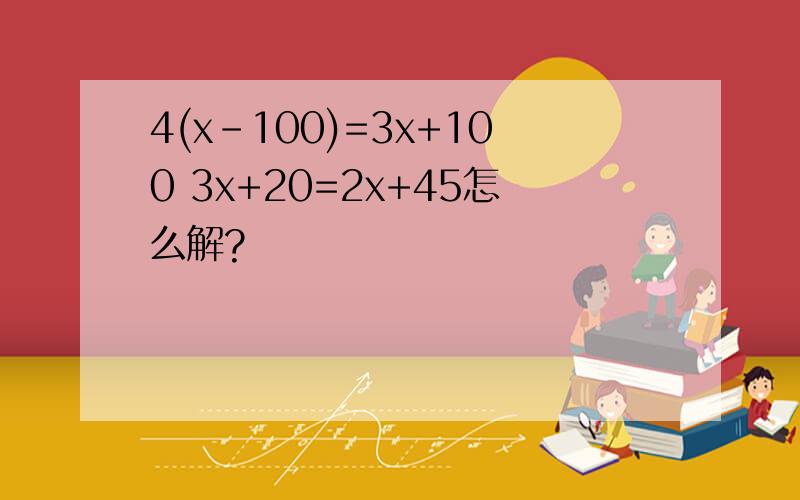 $4(x-100)=3x+100$ $3x+20=2x+45$怎么解?